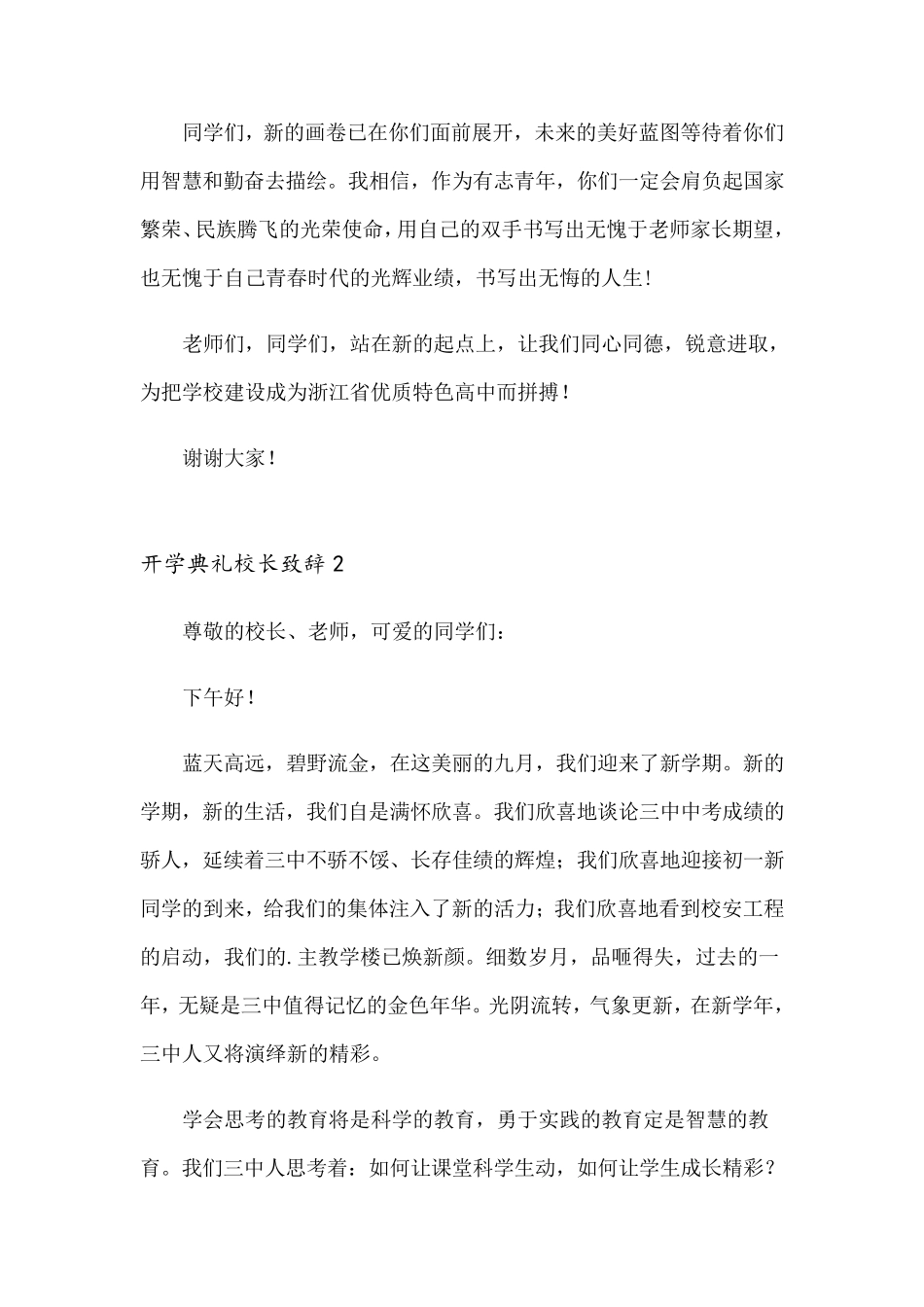 同学们，新的画卷已在你们面前展开，未来的美好蓝图等待着你们用智慧和勤奋去描绘。我相信，作为有志青年，你们一定会肩负起国家繁荣、民族腾飞的光荣使命，用自己的双手书写出无愧于老师家长期望，也无愧于自己青春时代的光辉业绩，书写出无悔的人生！

老师们，同学们，站在新的起点上，让我们同心同德，锐意进取，为把学校建设成为浙江省优质特色高中而拼搏！

谢谢大家！

开学典礼校长致辞2

尊敬的校长、老师，可爱的同学们：

下午好！

蓝天高远，碧野流金，在这美丽的九月，我们迎来了新学期。新的学期，新的生活，我们自是满怀欣喜。我们欣喜地谈论三中中考成绩的骄人，延续着三中不骄不馁、长存佳绩的辉煌；我们欣喜地迎接初一新同学的到来，给我们的集体注入了新的活力；我们欣喜地看到校安工程的启动，我们的.主教学楼已焕新颜。细数岁月，品咂得失，过去的一年，无疑是三中值得记忆的金色年华。光阴流转，气象更新，在新学年，三中人又将演绎新的精彩。

学会思考的教育将是科学的教育，勇于实践的教育定是智慧的教育。我们三中人思考着：如何让课堂科学生动，如何让学生成长精彩？